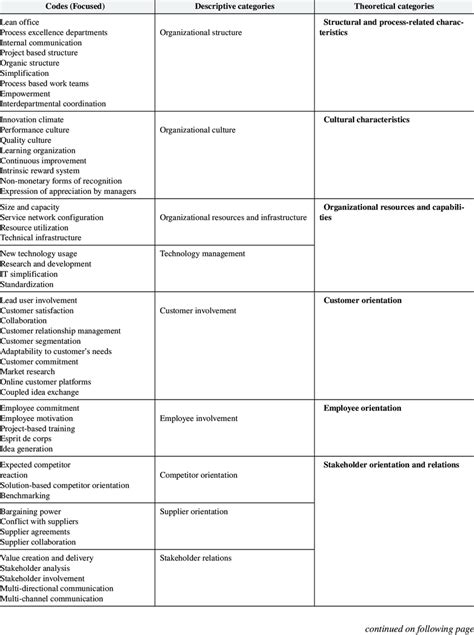 | Codes (Focused) | Descriptive categories | Theoretical categories |
|---|---|---|
| Lean office<br>Process excellence departments<br>Internal communication<br>Project based structure<br>Organic structure<br>Simplification<br>Process based work teams<br>Empowerment<br>Interdepartmental coordination | Organizational structure | **Structural and process-related characteristics** |
| Innovation climate<br>Performance culture<br>Quality culture<br>Learning organization<br>Continuous improvement<br>Intrinsic reward system<br>Non-monetary forms of recognition<br>Expression of appreciation by managers | Organizational culture | **Cultural characteristics** |
| Size and capacity<br>Service network configuration<br>Resource utilization<br>Technical infrastructure | Organizational resources and infrastructure | **Organizational resources and capabilities** |
| New technology usage<br>Research and development<br>IT simplification<br>Standardization | Technology management | |
| Lead user involvement<br>Customer satisfaction<br>Collaboration<br>Customer relationship management<br>Customer segmentation<br>Adaptability to customer's needs<br>Customer commitment<br>Market research<br>Online customer platforms<br>Coupled idea exchange | Customer involvement | **Customer orientation** |
| Employee commitment<br>Employee motivation<br>Project-based training<br>Esprit de corps<br>Idea generation | Employee involvement | **Employee orientation** |
| Expected competitor reaction<br>Solution-based competitor orientation<br>Benchmarking | Competitor orientation | **Stakeholder orientation and relations** |
| Bargaining power<br>Conflict with suppliers<br>Supplier agreements<br>Supplier collaboration | Supplier orientation | |
| Value creation and delivery<br>Stakeholder analysis<br>Stakeholder involvement<br>Multi-directional communication<br>Multi-channel communication | Stakeholder relations | |

continued on following page